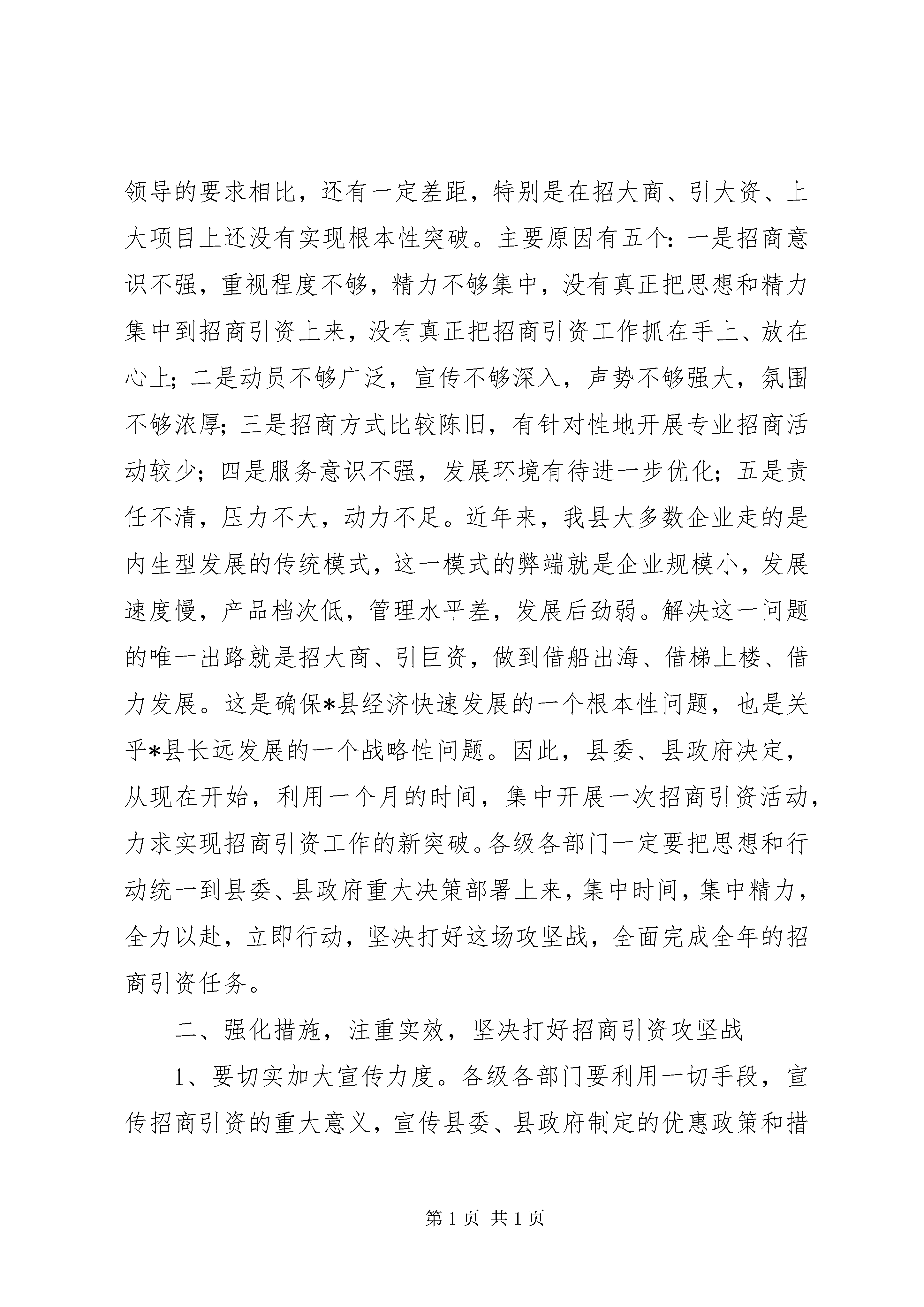 领导的要求相比，还有一定差距，特别是在招大商、引大资、上大项目上还没有实现根本性突破。主要原因有五个：一是招商意识不强，重视程度不够，精力不够集中，没有真正把思想和精力集中到招商引资上来，没有真正把招商引资工作抓在手上、放在心上；二是动员不够广泛，宣传不够深入，声势不够强大，氛围不够浓厚；三是招商方式比较陈旧，有针对性地开展专业招商活动较少；四是服务意识不强，发展环境有待进一步优化；五是责任不清，压力不大，动力不足。近年来，我县大多数企业走的是内生型发展的传统模式，这一模式的弊端就是企业规模小，发展速度慢，产品档次低，管理水平差，发展后劲弱。解决这一问题的唯一出路就是招大商、引巨资，做到借船出海、借梯上楼、借力发展。这是确保*县经济快速发展的一个根本性问题，也是关乎*县长远发展的一个战略性问题。因此，县委、县政府决定，从现在开始，利用一个月的时间，集中开展一次招商引资活动，力求实现招商引资工作的新突破。各级各部门一定要把思想和行动统一到县委、县政府重大决策部署上来，集中时间，集中精力，全力以赴，立即行动，坚决打好这场攻坚战，全面完成全年的招商引资任务。

二、强化措施，注重实效，坚决打好招商引资攻坚战

1、要切实加大宣传力度。各级各部门要利用一切手段，宣传招商引资的重大意义，宣传县委、县政府制定的优惠政策和措

第1页 共1页